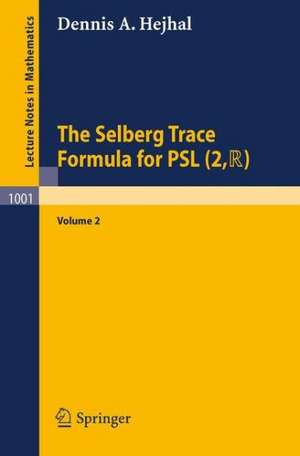 Lecture Notes in Mathematics

Dennis A. Hejhal

The Selberg Trace Formula for PSL $(2,\mathbb{R})$

1001

Volume 2

Springer